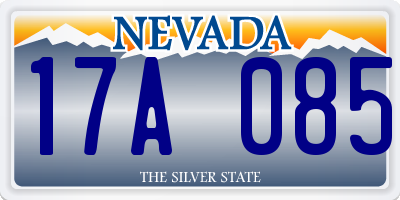 NEVADA

17A 085

THE SILVER STATE